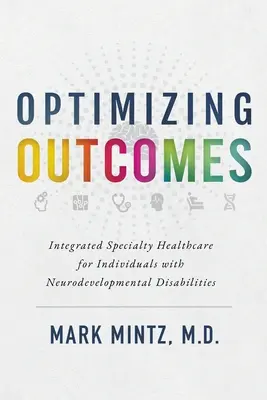 OPTIMIZING
OUTCOMES

Integrated Specialty Healthcare for Individuals with Neurodevelopmental Disabilities

MARK MINTZ, M.D.